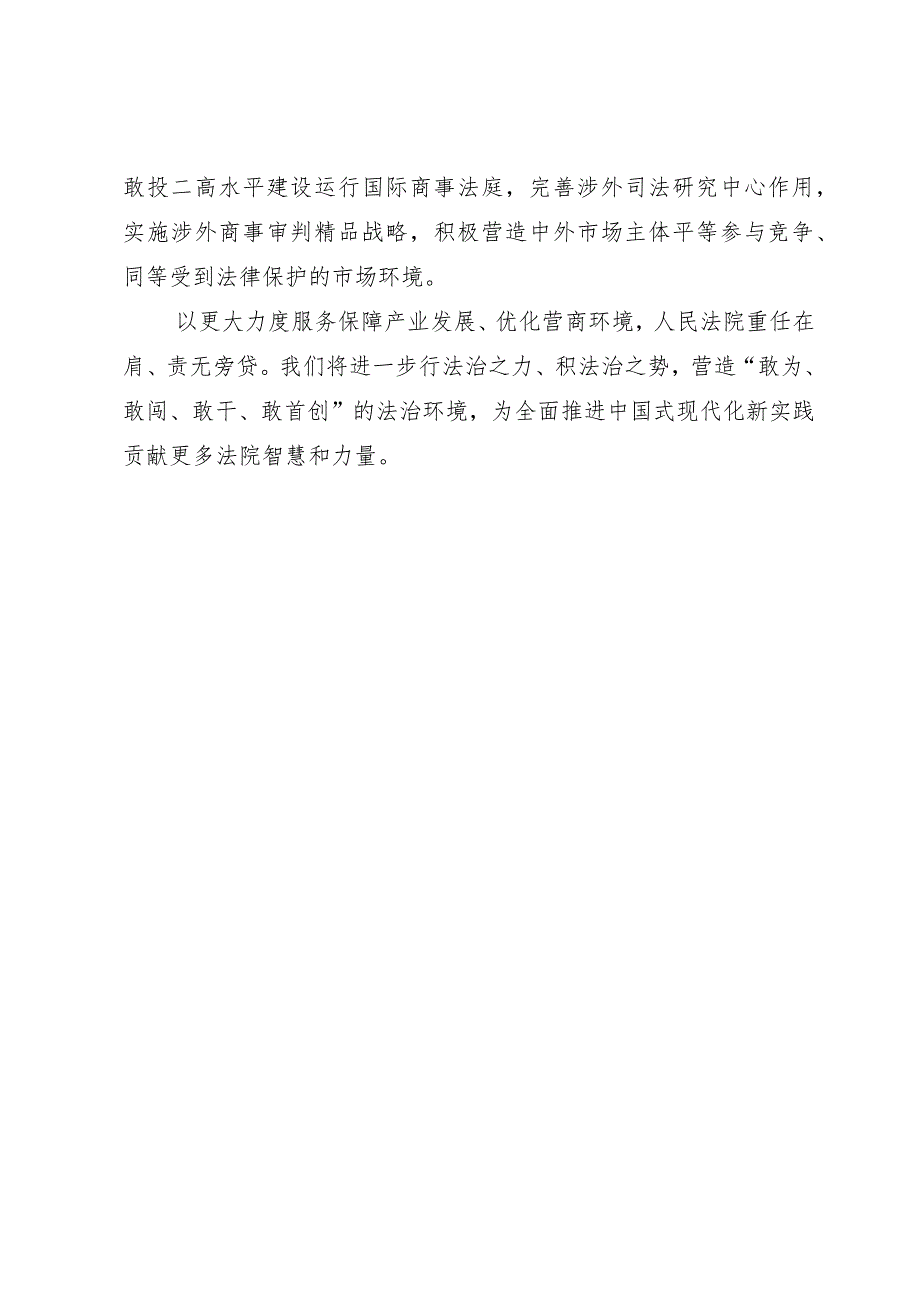 敢投二高水平建设运行国际商事法庭，完善涉外司法研究中心作用，实施涉外商事审判精品战略，积极营造中外市场主体平等参与竞争、同等受到法律保护的市场环境。

以更大力度服务保障产业发展、优化营商环境，人民法院重任在肩、责无旁贷。我们将进一步行法治之力、积法治之势，营造“敢为、敢闯、敢干、敢首创”的法治环境，为全面推进中国式现代化新实践贡献更多法院智慧和力量。